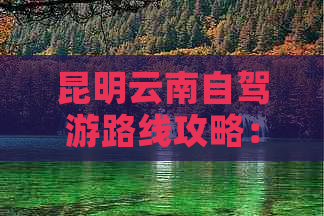 昆明云南自驾游路线攻略：